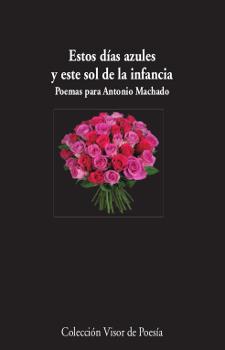 Estos días azules
y este sol de la infancia

Poemas para Antonio Machado

Colección Visor de Poesía